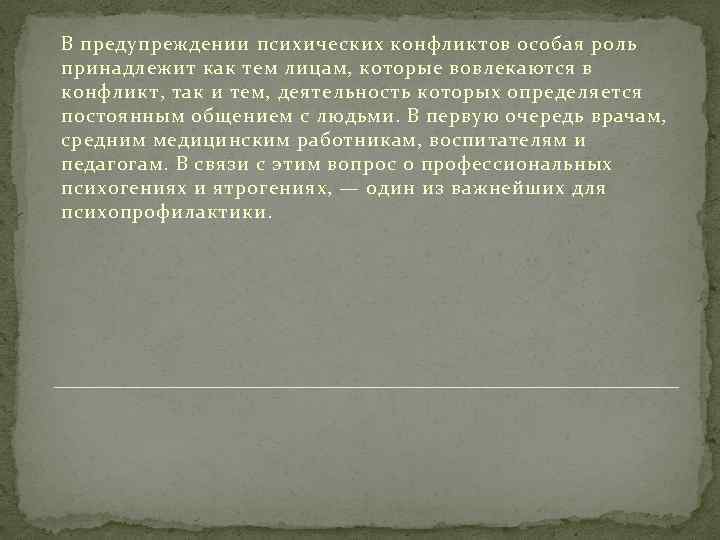 В предупреждении психических конфликтов особая роль принадлежит как тем лицам, которые вовлекаются в конфликт, так и тем, деятельность которых определяется постоянным общением с людьми. В первую очередь врачам, средним медицинским работникам, воспитателям и педагогам. В связи с этим вопрос о профессиональных психогениях и ятрогениях, — один из важнейших для психопрофилактики.